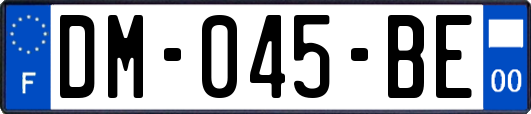 F

DM-045-BE

00